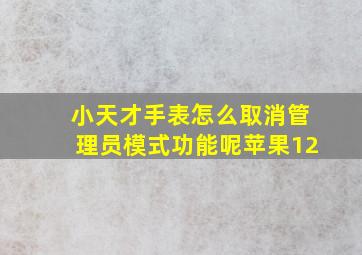 小天才手表怎么取消管理员模式功能呢苹果12